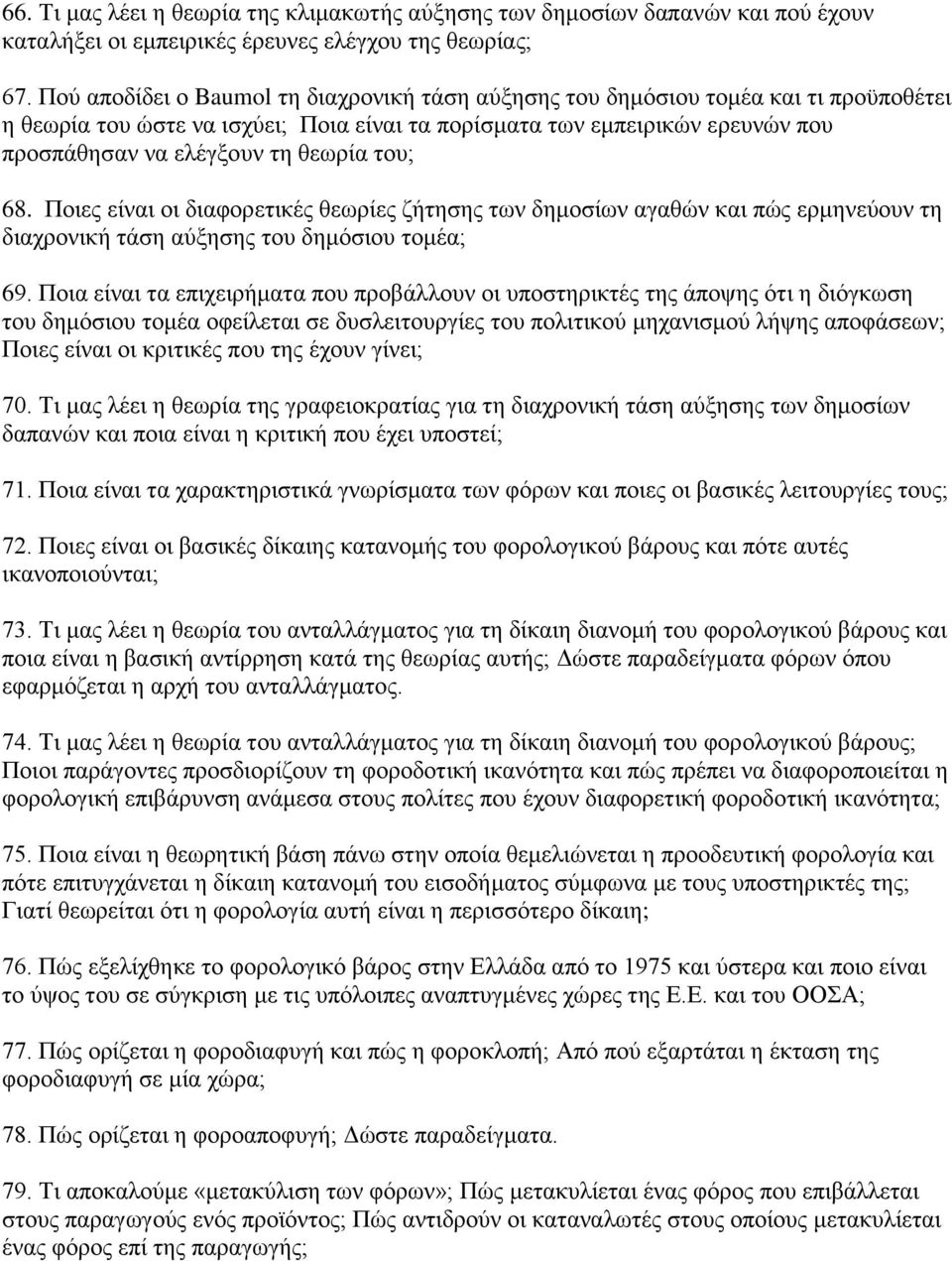 66. Τι μας λέει η θεωρία της κλιμακωτής αύξησης των δημοσίων δαπανών και πού έχουν καταλήξει οι εμπειρικές έρευνες ελέγχου της θεωρίας;

67. Πού αποδίδει ο Baumol τη διαχρονική τάση αύξησης του δημόσιου τομέα και τι προϋποθέτει η θεωρία του ώστε να ισχύει; Ποια είναι τα πορίσματα των εμπειρικών ερευνών που προσπάθησαν να ελέγξουν τη θεωρία του;

68. Ποιες είναι οι διαφορετικές θεωρίες ζήτησης των δημοσίων αγαθών και πώς ερμηνεύουν τη διαχρονική τάση αύξησης του δημόσιου τομέα;

69. Ποια είναι τα επιχειρήματα που προβάλλουν οι υποστηρικτές της άποψης ότι η διόγκωση του δημόσιου τομέα οφείλεται σε δυσλειτουργίες του πολιτικού μηχανισμού λήψης αποφάσεων; Ποιες είναι οι κριτικές που της έχουν γίνει;

70. Τι μας λέει η θεωρία της γραφειοκρατίας για τη διαχρονική τάση αύξησης των δημοσίων δαπανών και ποια είναι η κριτική που έχει υποστεί;

71. Ποια είναι τα χαρακτηριστικά γνωρίσματα των φόρων και ποιες οι βασικές λειτουργίες τους;

72. Ποιες είναι οι βασικές δίκαιης κατανομής του φορολογικού βάρους και πότε αυτές ικανοποιούνται;

73. Τι μας λέει η θεωρία του ανταλλάγματος για τη δίκαιη διανομή του φορολογικού βάρους και ποια είναι η βασική αντίρρηση κατά της θεωρίας αυτής; Δώστε παραδείγματα φόρων όπου εφαρμόζεται η αρχή του ανταλλάγματος.

74. Τι μας λέει η θεωρία του ανταλλάγματος για τη δίκαιη διανομή του φορολογικού βάρους; Ποιοι παράγοντες προσδιορίζουν τη φοροδοτική ικανότητα και πώς πρέπει να διαφοροποιείται η φορολογική επιβάρυνση ανάμεσα στους πολίτες που έχουν διαφορετική φοροδοτική ικανότητα;

75. Ποια είναι η θεωρητική βάση πάνω στην οποία θεμελιώνεται η προοδευτική φορολογία και πότε επιτυγχάνεται η δίκαιη κατανομή του εισοδήματος σύμφωνα με τους υποστηρικτές της; Γιατί θεωρείται ότι η φορολογία αυτή είναι η περισσότερο δίκαιη;

76. Πώς εξελίχθηκε το φορολογικό βάρος στην Ελλάδα από το 1975 και ύστερα και ποιο είναι το ύψος του σε σύγκριση με τις υπόλοιπες αναπτυγμένες χώρες της Ε.Ε. και του ΟΟΣΑ;

77. Πώς ορίζεται η φοροδιαφυγή και πώς η φοροκλοπή; Από πού εξαρτάται η έκταση της φοροδιαφυγής σε μία χώρα;

78. Πώς ορίζεται η φοροαποφυγή; Δώστε παραδείγματα.

79. Τι αποκαλούμε «μετακύλιση των φόρων»; Πώς μετακυλίεται ένας φόρος που επιβάλλεται στους παραγωγούς ενός προϊόντος; Πώς αντιδρούν οι καταναλωτές στους οποίους μετακυλίεται ένας φόρος επί της παραγωγής;